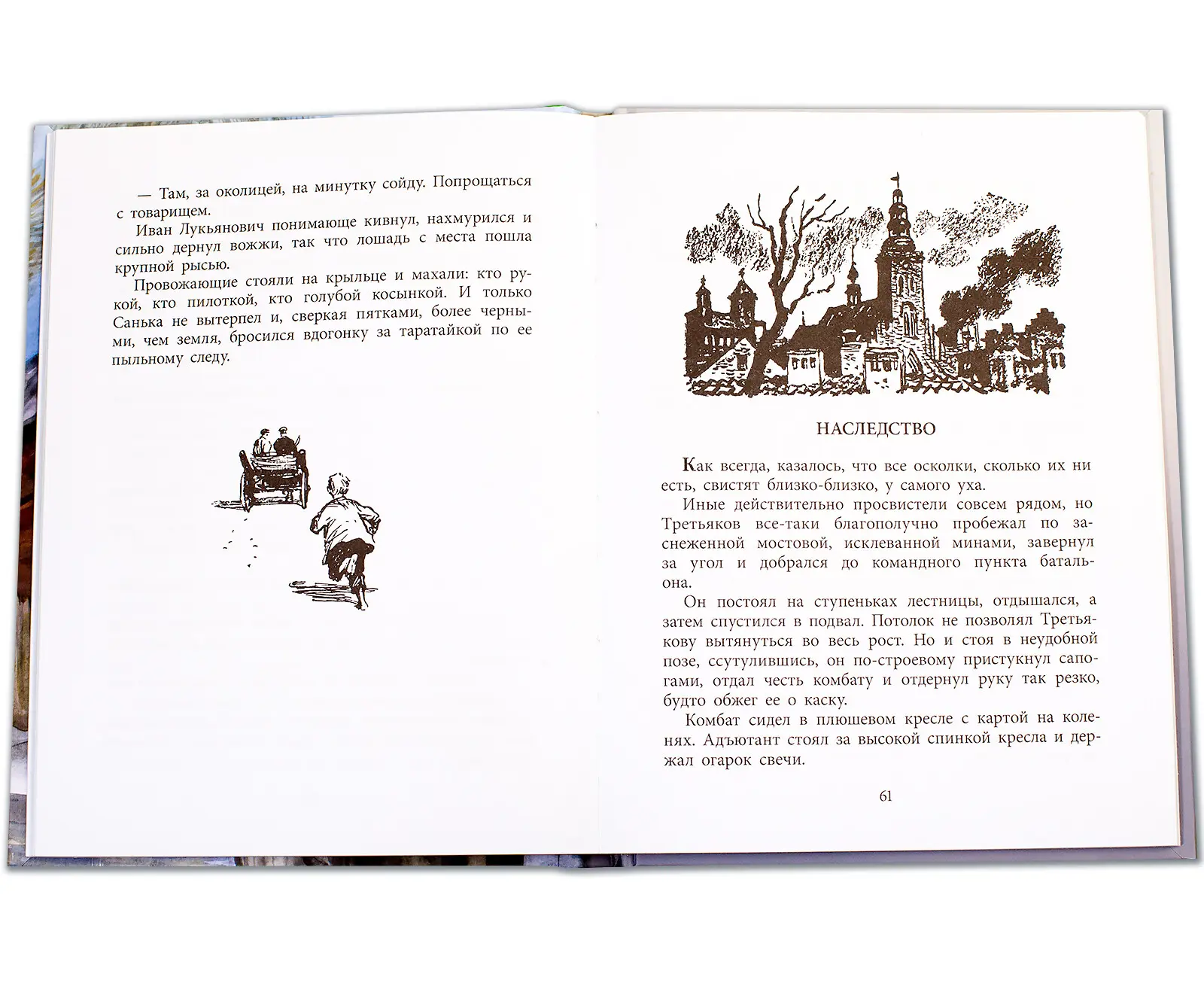 — Там, за околицей, на минутку сойду. Попрощаться с товарищем.

Иван Лукьянович понимающе кивнул, нахмурился и сильно дернул вожжи, так что лошадь с места пошла крупной рысью.

Провожающие стояли на крыльце и махали: кто рукой, кто пилоткой, кто голубой косынкой. И только Санька не вытерпел и, сверкая пятками, более черными, чем земля, бросился вдогонку за таратайкой по ее пыльному следу.

НАСЛЕДСТВО

Как всегда, казалось, что все осколки, сколько их ни есть, свистят близко-близко, у самого уха.

Иные действительно просвистели совсем рядом, но Третьяков все-таки благополучно пробежал по заснеженной мостовой, исклеванной минами, завернул за угол и добрался до командного пункта батальона.

Он постоял на ступеньках лестницы, отдышался, а затем спустился в подвал. Потолок не позволял Третьякову вытянуться во весь рост. Но и стоя в неудобной позе, ссутулившись, он по-строевому пристукнул сапогами, отдал честь комбату и отдернул руку так резко, будто обжег ее о каску.

Комбат сидел в плюшевом кресле с картой на коленях. Адъютант стоял за высокой спинкой кресла и держал огарок свечи.

61